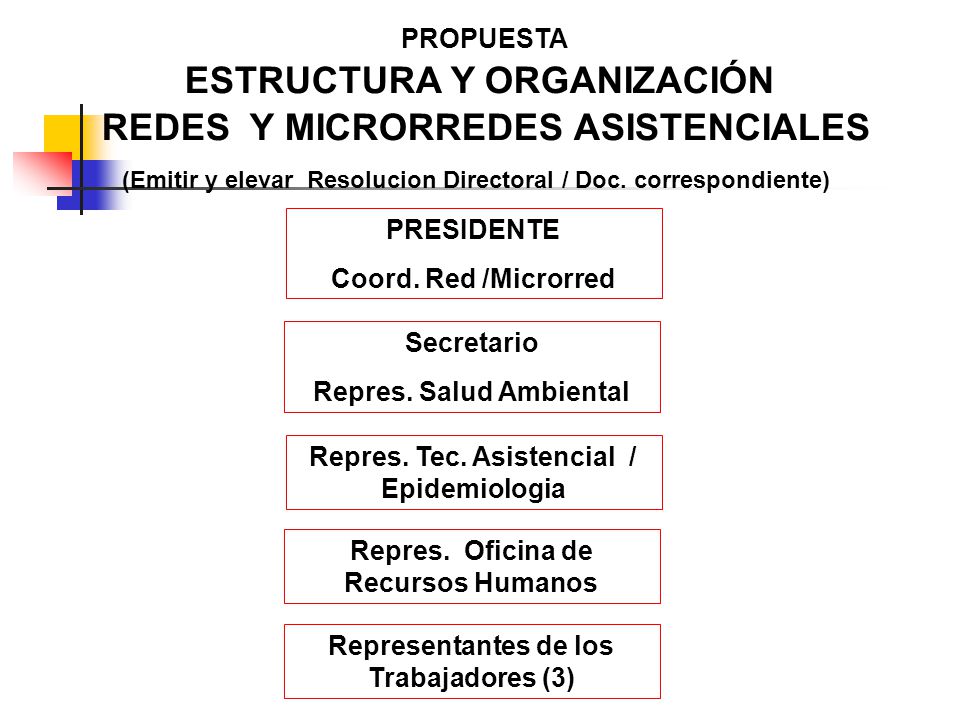 PROPUESTA
ESTRUCTURA Y ORGANIZACIÓN
REDES Y MICRORREDES ASISTENCIALES
(Emitir y elevar Resolucion Directoral / Doc. correspondiente)

PRESIDENTE
Coord. Red /Microrred

Secretario
Repres. Salud Ambiental

Repres. Tec. Asistencial / Epidemiologia

Repres. Oficina de Recursos Humanos

Representantes de los Trabajadores (3)